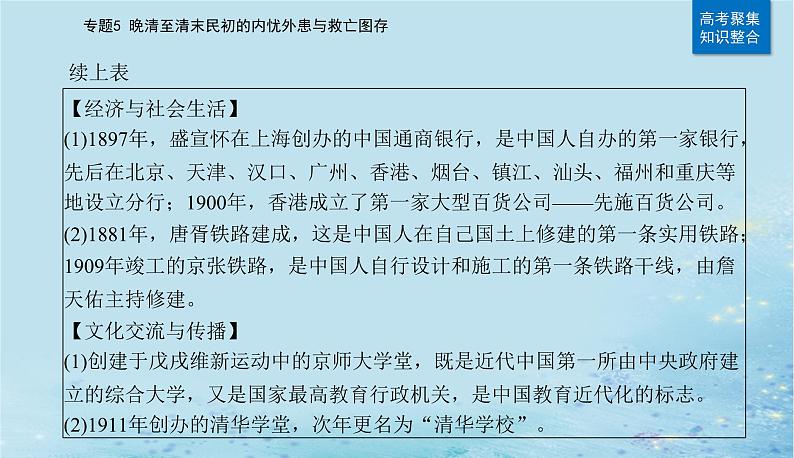 专题5 晚清至清末民初的内忧外患与救亡图存

高考聚集
知识整合

续上表

【经济与社会生活】
(1)1897年，盛宣怀在上海创办的中国通商银行，是中国人自办的第一家银行，先后在北京、天津、汉口、广州、香港、烟台、镇江、汕头、福州和重庆等地设立分行；1900年，香港成立了第一家大型百货公司——先施百货公司。
(2)1881年，唐胥铁路建成，这是中国人在自己国土上修建的第一条实用铁路；1909年竣工的京张铁路，是中国人自行设计和施工的第一条铁路干线，由詹天佑主持修建。
【文化交流与传播】
(1)创建于戊戌维新运动中的京师大学堂，既是近代中国第一所由中央政府建立的综合大学，又是国家最高教育行政机关，是中国教育近代化的标志。
(2)1911年创办的清华学堂，次年更名为“清华学校”。